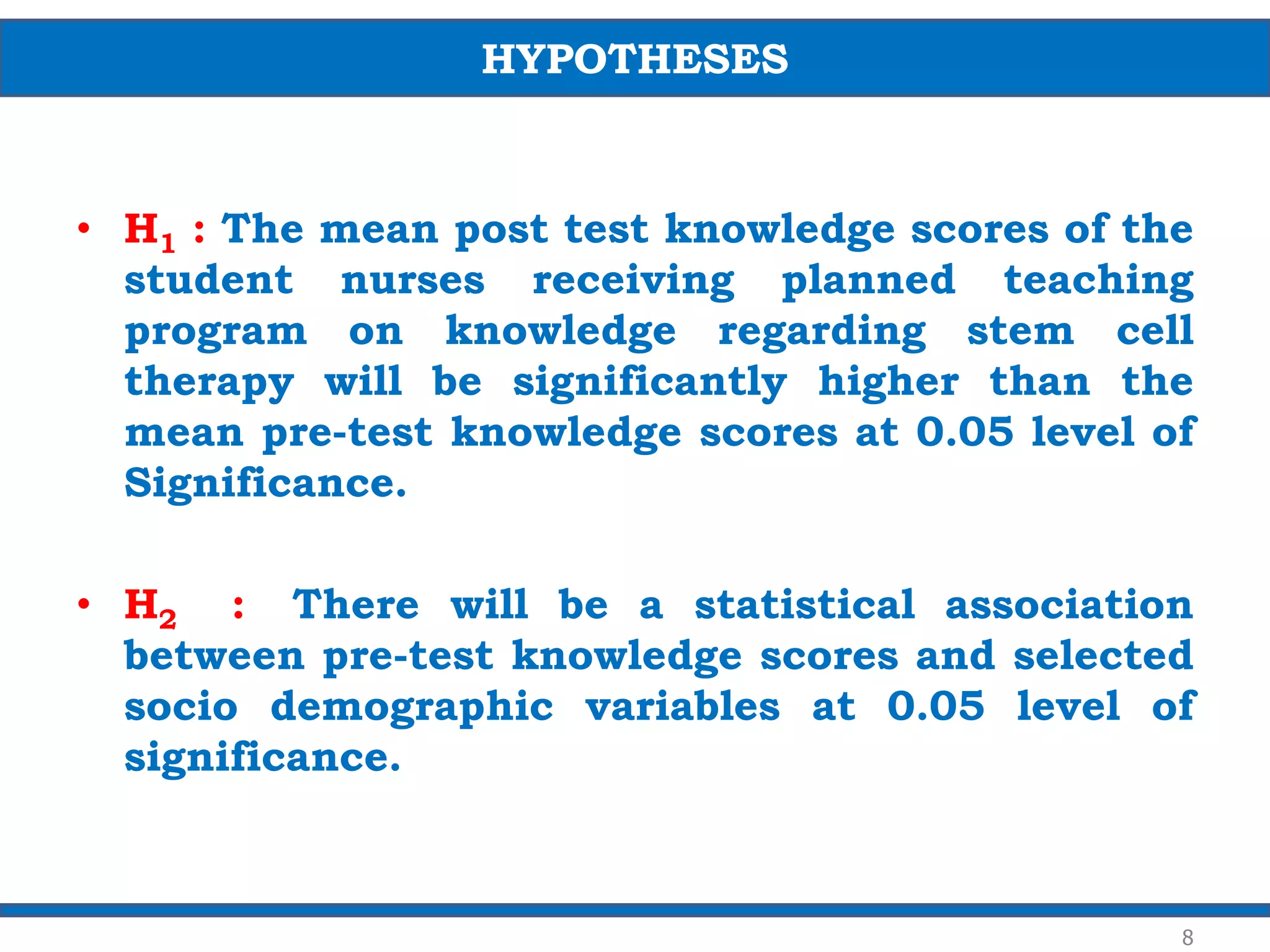 HYPOTHESES

• $H_1$ : The mean post test knowledge scores of the student nurses receiving planned teaching program on knowledge regarding stem cell therapy will be significantly higher than the mean pre-test knowledge scores at 0.05 level of Significance.

• $H_2$ : There will be a statistical association between pre-test knowledge scores and selected socio demographic variables at 0.05 level of significance.

8